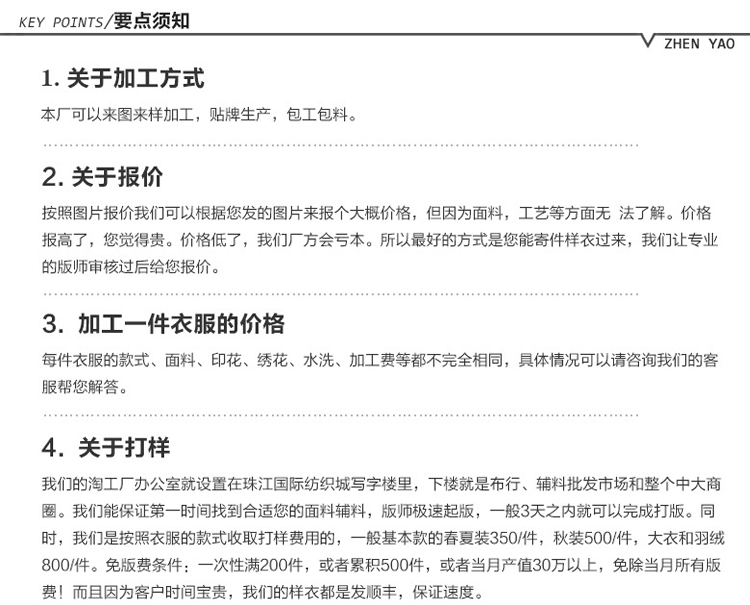 KEY POINTS/要点须知

ZHEN YAO

1. 关于加工方式

本厂可以来图来样加工，贴牌生产，包工包料。

2. 关于报价

按照图片报价我们可以根据您发的图片来报个大概价格，但因为面料，工艺等方面无 法了解。价格报高了，您觉得贵。价格低了，我们厂方会亏本。所以最好的方式是您能寄件样衣过来，我们让专业的版师审核过后给您报价。

3. 加工一件衣服的价格

每件衣服的款式、面料、印花、绣花、水洗、加工费等都不完全相同，具体情况可以请咨询我们的客服帮您解答。

4. 关于打样

我们的淘工厂办公室就设置在珠江国际纺织城写字楼里，下楼就是布行、辅料批发市场和整个中大商圈。我们能保证第一时间找到合适您的面料辅料，版师极速起版，一般3天之内就可以完成打版。同时，我们是按照衣服的款式收取打样费用的，一般基本款的春夏装350/件，秋装500/件，大衣和羽绒800/件。免版费条件：一次性满200件，或者累积500件，或者当月产值30万以上，免除当月所有版费！而且因为客户时间宝贵，我们的样衣都是发顺丰，保证速度。